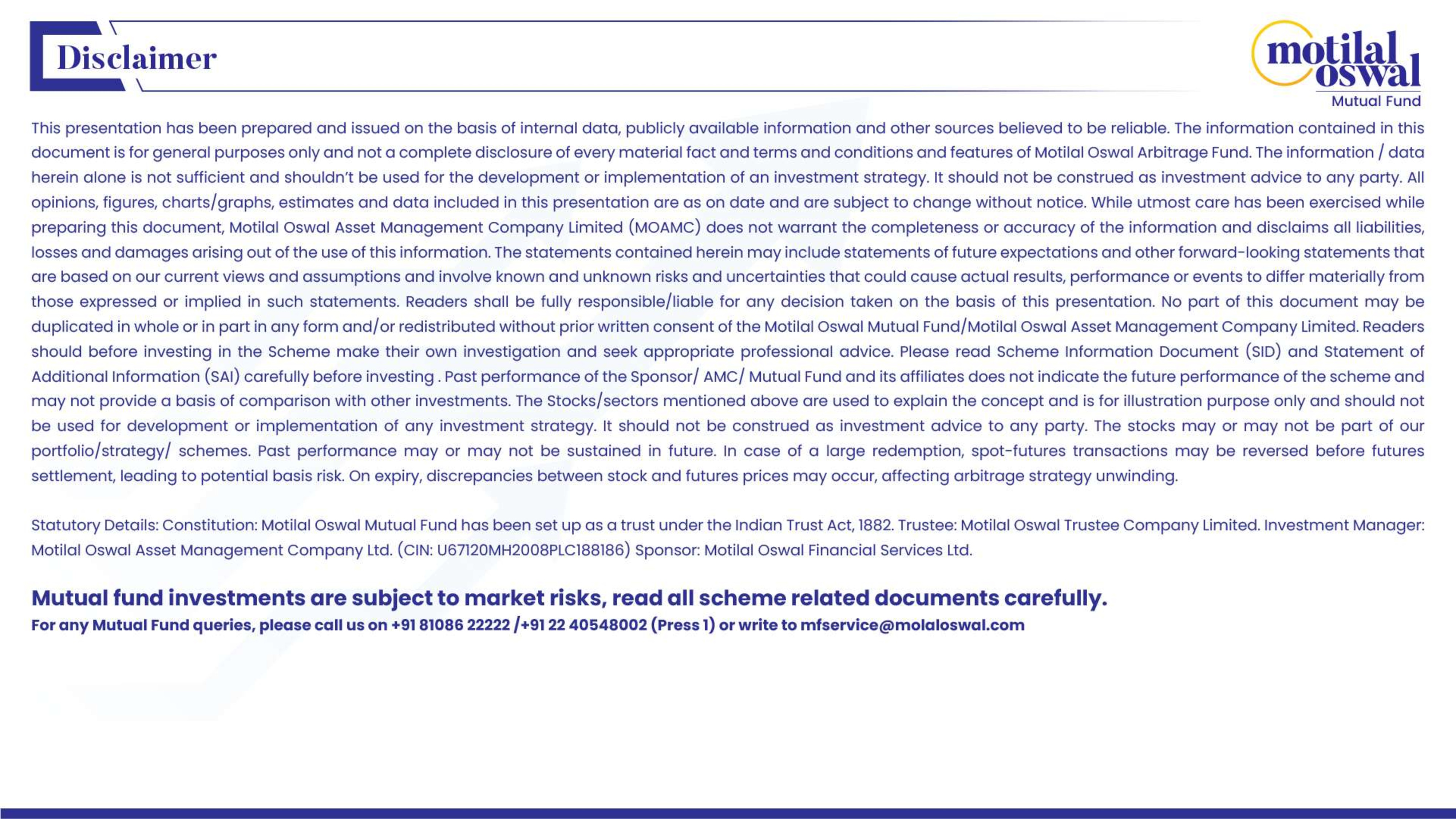 Disclaimer

motilal oswal
Mutual Fund

This presentation has been prepared and issued on the basis of internal data, publicly available information and other sources believed to be reliable. The information contained in this document is for general purposes only and not a complete disclosure of every material fact and terms and conditions and features of Motilal Oswal Arbitrage Fund. The information / data herein alone is not sufficient and shouldn't be used for the development or implementation of an investment strategy. It should not be construed as investment advice to any party. All opinions, figures, charts/graphs, estimates and data included in this presentation are as on date and are subject to change without notice. While utmost care has been exercised while preparing this document, Motilal Oswal Asset Management Company Limited (MOAMC) does not warrant the completeness or accuracy of the information and disclaims all liabilities, losses and damages arising out of the use of this information. The statements contained herein may include statements of future expectations and other forward-looking statements that are based on our current views and assumptions and involve known and unknown risks and uncertainties that could cause actual results, performance or events to differ materially from those expressed or implied in such statements. Readers shall be fully responsible/liable for any decision taken on the basis of this presentation. No part of this document may be duplicated in whole or in part in any form and/or redistributed without prior written consent of the Motilal Oswal Mutual Fund/Motilal Oswal Asset Management Company Limited. Readers should before investing in the Scheme make their own investigation and seek appropriate professional advice. Please read Scheme Information Document (SID) and Statement of Additional Information (SAI) carefully before investing . Past performance of the Sponsor/ AMC/ Mutual Fund and its affiliates does not indicate the future performance of the scheme and may not provide a basis of comparison with other investments. The Stocks/sectors mentioned above are used to explain the concept and is for illustration purpose only and should not be used for development or implementation of any investment strategy. It should not be construed as investment advice to any party. The stocks may or may not be part of our portfolio/strategy/ schemes. Past performance may or may not be sustained in future. In case of a large redemption, spot-futures transactions may be reversed before futures settlement, leading to potential basis risk. On expiry, discrepancies between stock and futures prices may occur, affecting arbitrage strategy unwinding.

Statutory Details: Constitution: Motilal Oswal Mutual Fund has been set up as a trust under the Indian Trust Act, 1882. Trustee: Motilal Oswal Trustee Company Limited. Investment Manager: Motilal Oswal Asset Management Company Ltd. (CIN: U67120MH2008PLC188186) Sponsor: Motilal Oswal Financial Services Ltd.

Mutual fund investments are subject to market risks, read all scheme related documents carefully.
For any Mutual Fund queries, please call us on +91 81086 22222 /+91 22 40548002 (Press 1) or write to mfservice@molaloswal.com